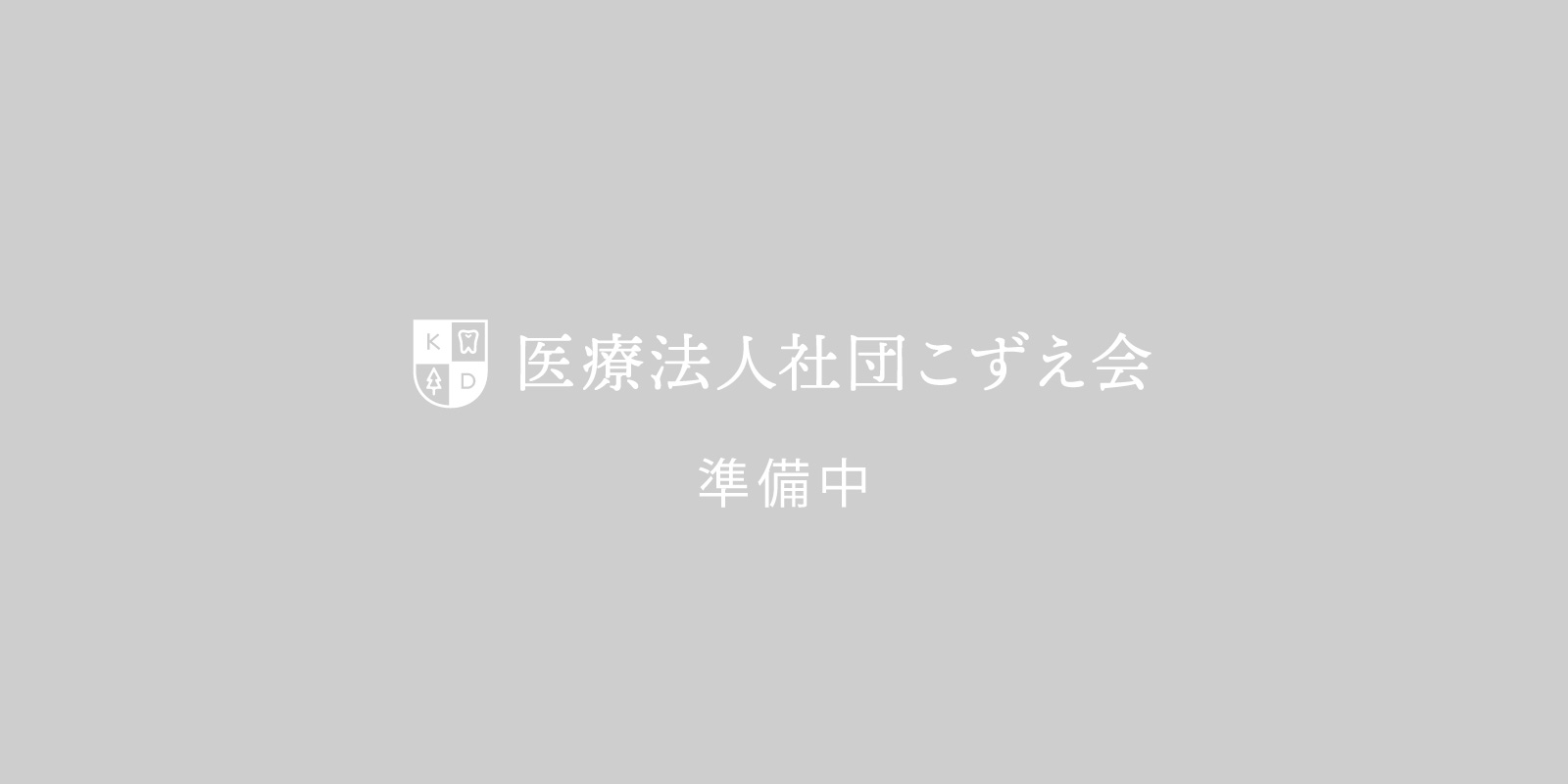 K D 医療法人社団こずえ会

準備中